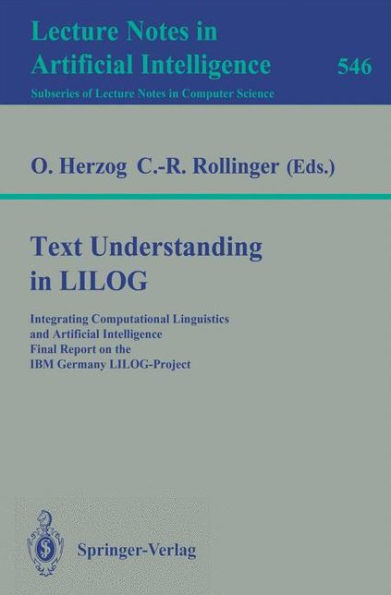 Lecture Notes in
Artificial Intelligence 546
Subseries of Lecture Notes in Computer Science

O. Herzog C.-R. Rollinger (Eds.)

Text Understanding in LILOG

Integrating Computational Linguistics and Artificial Intelligence
Final Report on the IBM Germany LILOG-Project

Springer-Verlag